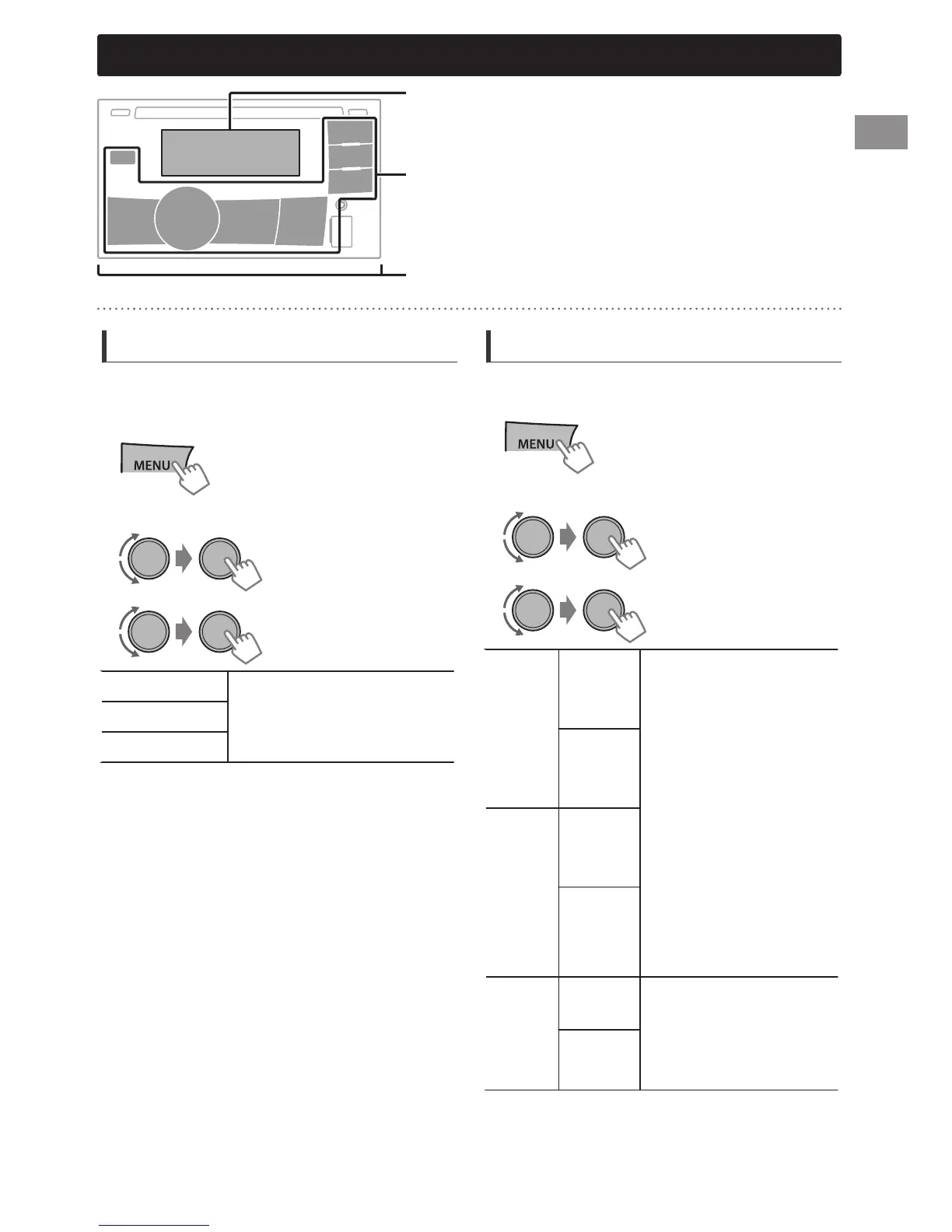 MENU

MENU